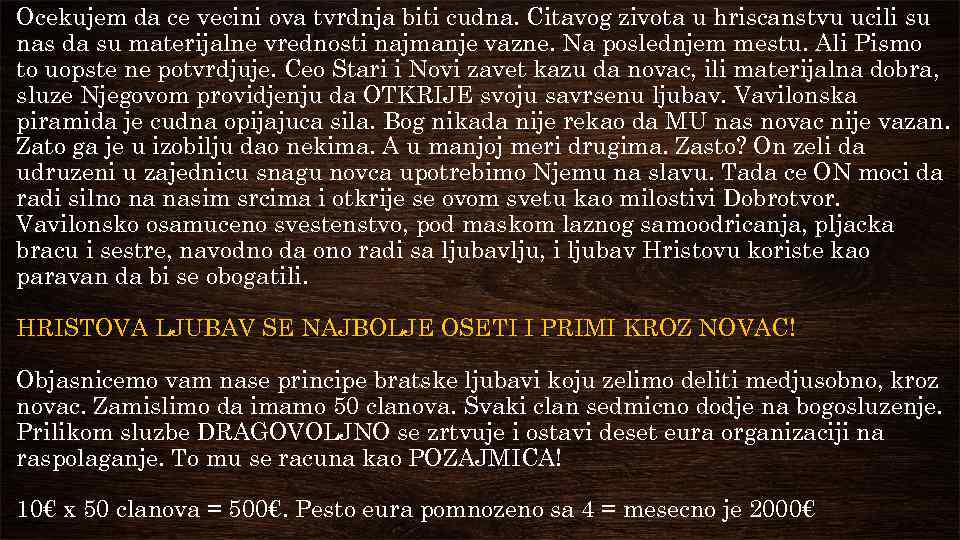 Ocekujem da ce vecini ova tvrdnja biti cudna. Citavog zivota u hriscanstvu ucili su nas da su materijalne vrednosti najmanje vazne. Na poslednjem mestu. Ali Pismo to uopste ne potvrdjuje. Ceo Stari i Novi zavet kazu da novac, ili materijalna dobra, sluze Njegovom providjenju da OTKRIJE svoju savrsenu ljubav. Vavilonska piramida je cudna opijajuca sila. Bog nikada nije rekao da MU nas novac nije vazan. Zato ga je u izobilju dao nekima. A u manjoj meri drugima. Zasto? On zeli da udruzeni u zajednicu snagu novca upotrebimo Njemu na slavu. Tada ce ON moci da radi silno na nasim srcima i otkrije se ovom svetu kao milostivi Dobrotvor. Vavilonsko osamuceno svestenstvo, pod maskom laznog samoodricanja, pljacka bracu i sestre, navodno da ono radi sa ljubavlju, i ljubav Hristovu koriste kao paravan da bi se obogatili.

HRISTOVA LJUBAV SE NAJBOLJE OSETI I PRIMI KROZ NOVAC!

Objasnicemo vam nase principe bratske ljubavi koju zelimo deliti medjusobno, kroz novac. Zamislimo da imamo 50 clanova. Svaki clan sedmicno dodje na bogosluzenje. Prilikom sluzbe DRAGOVOLJNO se zrtvuje i ostavi deset eura organizaciji na raspolaganje. To mu se racuna kao POZAJMICA!

10€ x 50 clanova = 500€. Pesto eura pomnozeno sa 4 = mesecno je 2000€